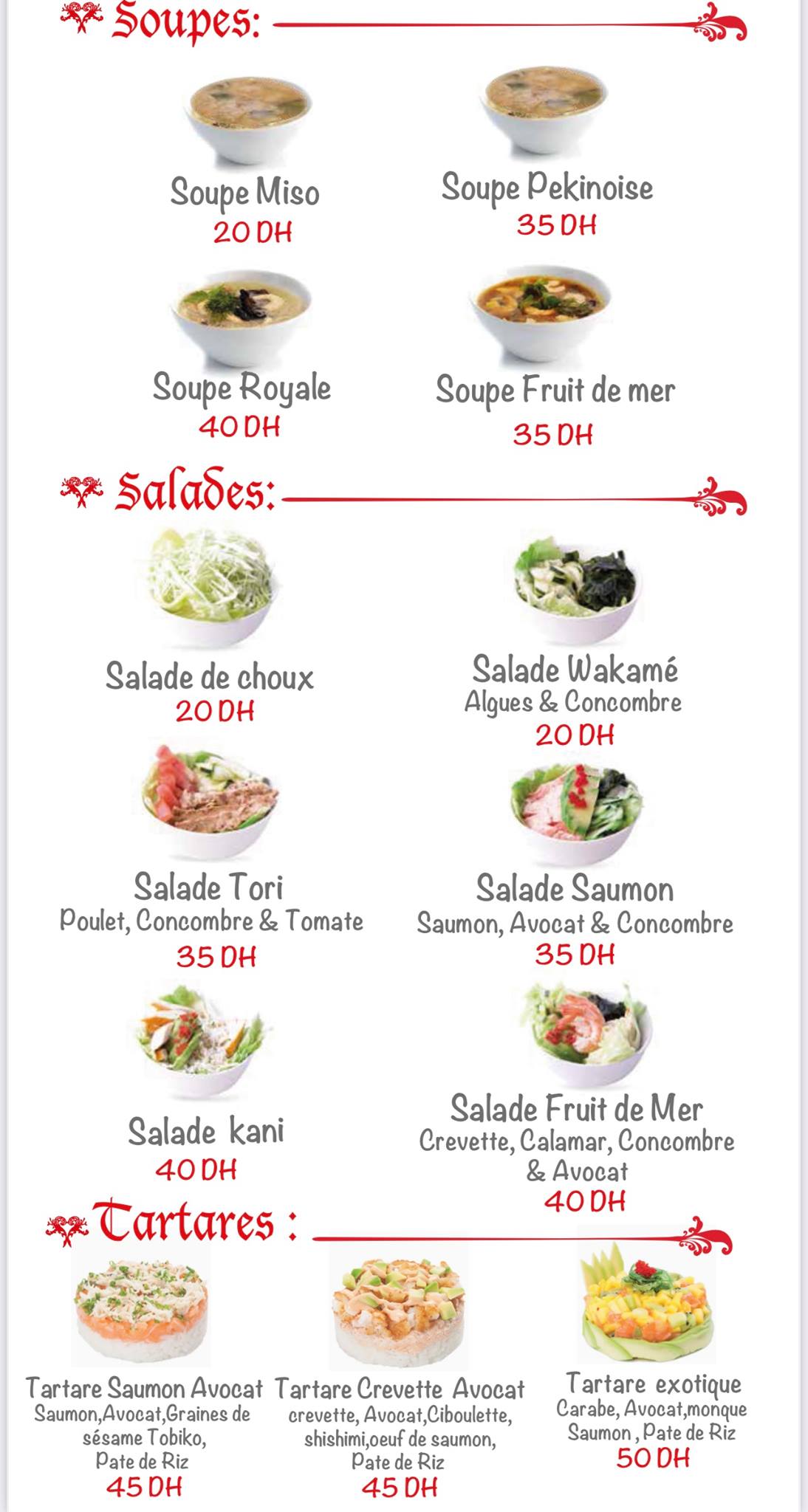 Soupes:

Soupe Miso
20 DH

Soupe Pekinoise
35 DH

Soupe Royale
40 DH

Soupe Fruit de mer
35 DH

Salades:

Salade de choux
20 DH

Salade Wakamé
Algues & Concombre
20 DH

Salade Tori
Poulet, Concombre & Tomate
35 DH

Salade Saumon
Saumon, Avocat & Concombre
35 DH

Salade kani
40 DH

Salade Fruit de Mer
Crevette, Calamar, Concombre & Avocat
40 DH

Tartares :

Tartare Saumon Avocat
Saumon,Avocat,Graines de sésame Tobiko,
Pate de Riz
45 DH

Tartare Crevette Avocat
crevette, Avocat,Ciboulette, shishimi,oeuf de saumon,
Pate de Riz
45 DH

Tartare exotique
Carabe, Avocat,monque
Saumon , Pate de Riz
50 DH